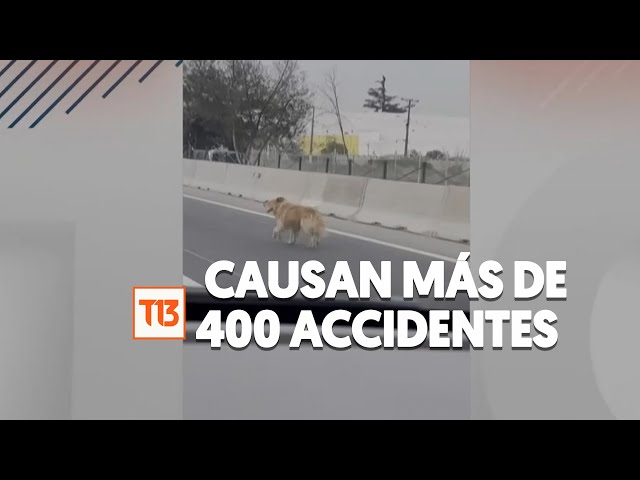 T13
CAUSAN MÁS DE
400 ACCIDENTES